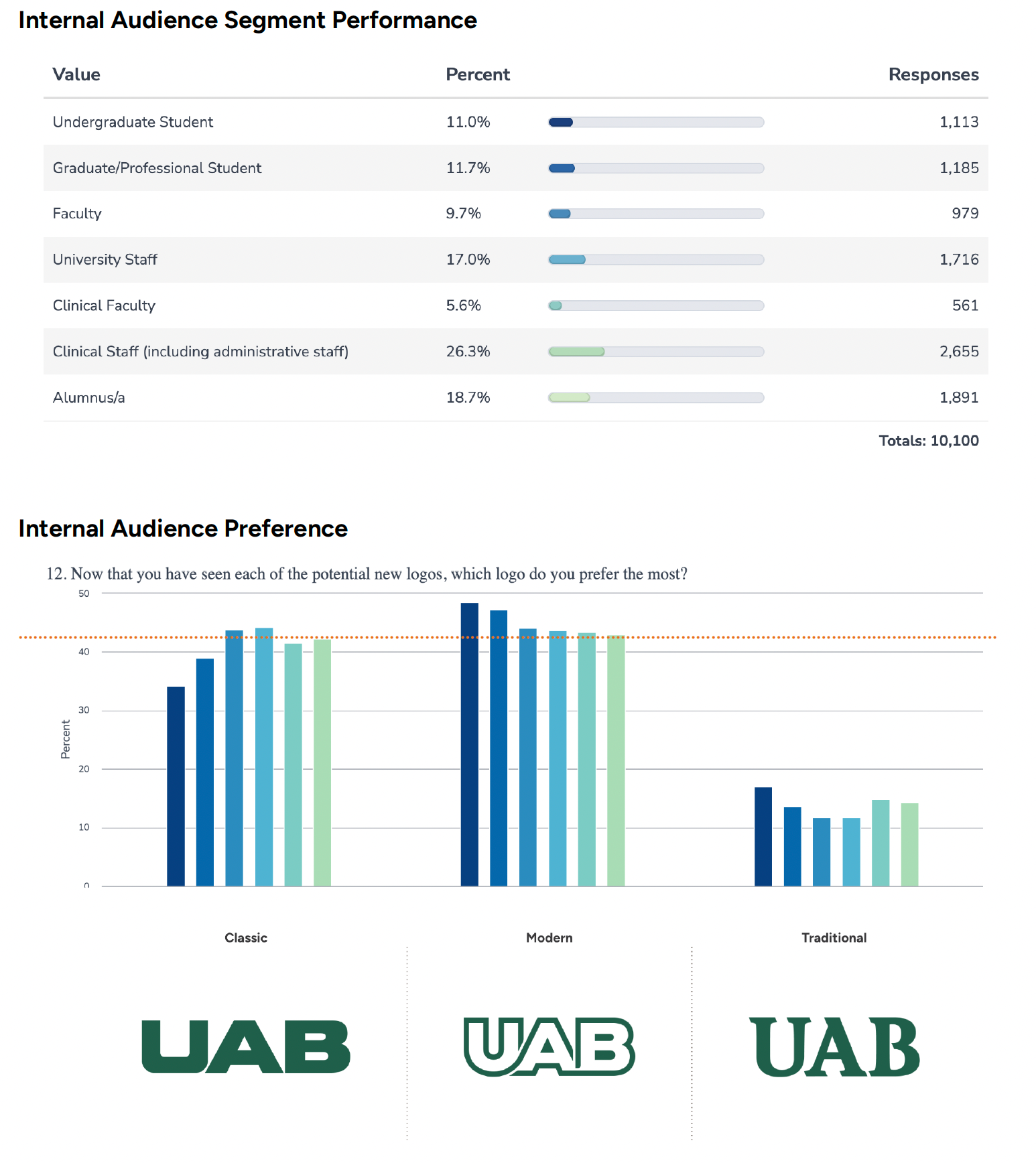 Internal Audience Segment Performance

| Value | Percent | Responses |
|---|---|---|
| Undergraduate Student | 11.0% | 1,113 |
| Graduate/Professional Student | 11.7% | 1,185 |
| Faculty | 9.7% | 979 |
| University Staff | 17.0% | 1,716 |
| Clinical Faculty | 5.6% | 561 |
| Clinical Staff (including administrative staff) | 26.3% | 2,655 |
| Alumnus/a | 18.7% | 1,891 |

Totals: 10,100

Internal Audience Preference

12. Now that you have seen each of the potential new logos, which logo do you prefer the most?

50
40
30
20
10
0
Percent

Classic
Modern
Traditional

UAB
UAB
UAB